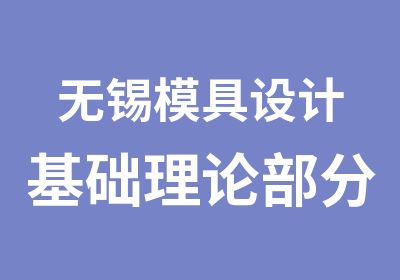 无锡模具设计
基础理论部分